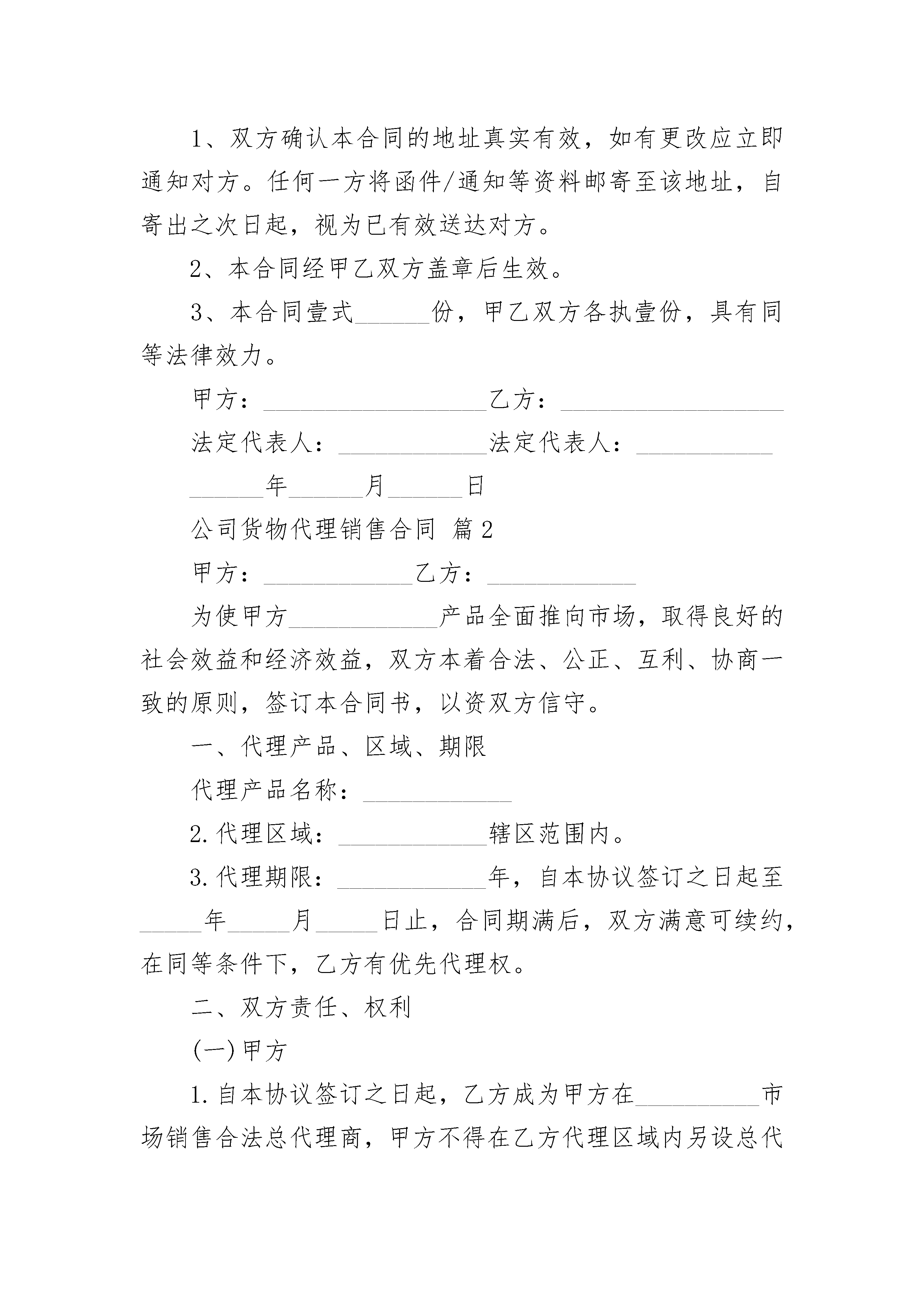 1、双方确认本合同的地址真实有效，如有更改应立即通知对方。任何一方将函件/通知等资料邮寄至该地址，自寄出之次日起，视为已有效送达对方。

2、本合同经甲乙双方盖章后生效。

3、本合同壹式______份，甲乙双方各执壹份，具有同等法律效力。

甲方：__________________乙方：__________________

法定代表人：____________法定代表人：___________

______年______月______日

公司货物代理销售合同 篇2

甲方：____________乙方：____________

为使甲方____________产品全面推向市场，取得良好的社会效益和经济效益，双方本着合法、公正、互利、协商一致的原则，签订本合同书，以资双方信守。

一、代理产品、区域、期限

代理产品名称：____________

2.代理区域：____________辖区范围内。

3.代理期限：____________年，自本协议签订之日起至_____年_____月_____日止，合同期满后，双方满意可续约，在同等条件下，乙方有优先代理权。

二、双方责任、权利

(一)甲方

1.自本协议签订之日起，乙方成为甲方在__________市场销售合法总代理商，甲方不得在乙方代理区域内另设总代